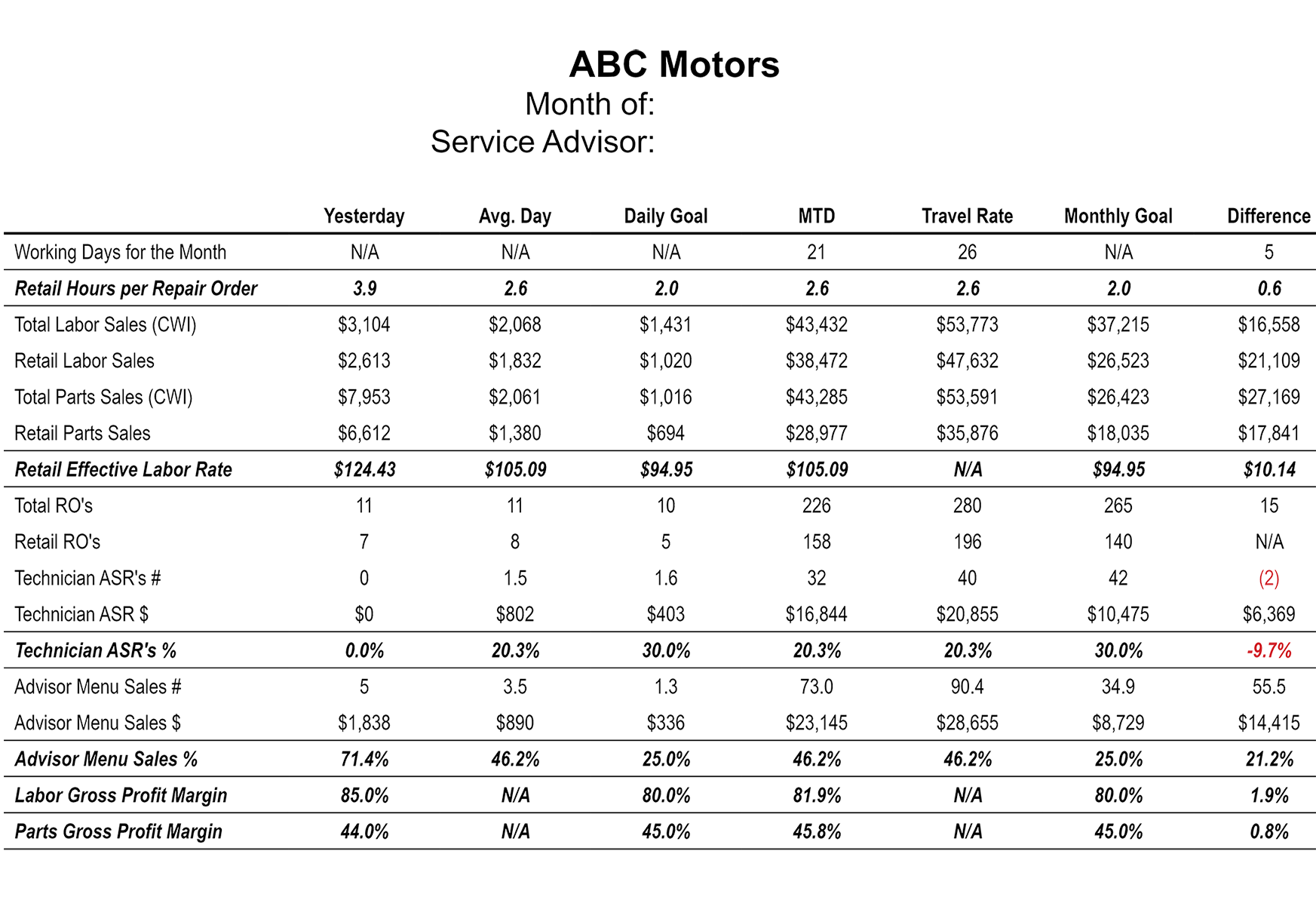 ABC Motors
Month of:
Service Advisor:

| | Yesterday | Avg. Day | Daily Goal | MTD | Travel Rate | Monthly Goal | Difference |
|---|---|---|---|---|---|---|---|
| Working Days for the Month | N/A | N/A | N/A | 21 | 26 | N/A | 5 |
| Retail Hours per Repair Order | 3.9 | 2.6 | 2.0 | 2.6 | 2.6 | 2.0 | 0.6 |
| Total Labor Sales (CWI) | \$3,104 | \$2,068 | \$1,431 | \$43,432 | \$53,773 | \$37,215 | \$16,558 |
| Retail Labor Sales | \$2,613 | \$1,832 | \$1,020 | \$38,472 | \$47,632 | \$26,523 | \$21,109 |
| Total Parts Sales (CWI) | \$7,953 | \$2,061 | \$1,016 | \$43,285 | \$53,591 | \$26,423 | \$27,169 |
| Retail Parts Sales | \$6,612 | \$1,380 | \$694 | \$28,977 | \$35,876 | \$18,035 | \$17,841 |
| Retail Effective Labor Rate | \$124.43 | \$105.09 | \$94.95 | \$105.09 | N/A | \$94.95 | \$10.14 |
| Total RO's | 11 | 11 | 10 | 226 | 280 | 265 | 15 |
| Retail RO's | 7 | 8 | 5 | 158 | 196 | 140 | N/A |
| Technician ASR's # | 0 | 1.5 | 1.6 | 32 | 40 | 42 | (2) |
| Technician ASR \$ | \$0 | \$802 | \$403 | \$16,844 | \$20,855 | \$10,475 | \$6,369 |
| Technician ASR's % | 0.0% | 20.3% | 30.0% | 20.3% | 20.3% | 30.0% | -9.7% |
| Advisor Menu Sales # | 5 | 3.5 | 1.3 | 73.0 | 90.4 | 34.9 | 55.5 |
| Advisor Menu Sales \$ | \$1,838 | \$890 | \$336 | \$23,145 | \$28,655 | \$8,729 | \$14,415 |
| Advisor Menu Sales % | 71.4% | 46.2% | 25.0% | 46.2% | 46.2% | 25.0% | 21.2% |
| Labor Gross Profit Margin | 85.0% | N/A | 80.0% | 81.9% | N/A | 80.0% | 1.9% |
| Parts Gross Profit Margin | 44.0% | N/A | 45.0% | 45.8% | N/A | 45.0% | 0.8% |